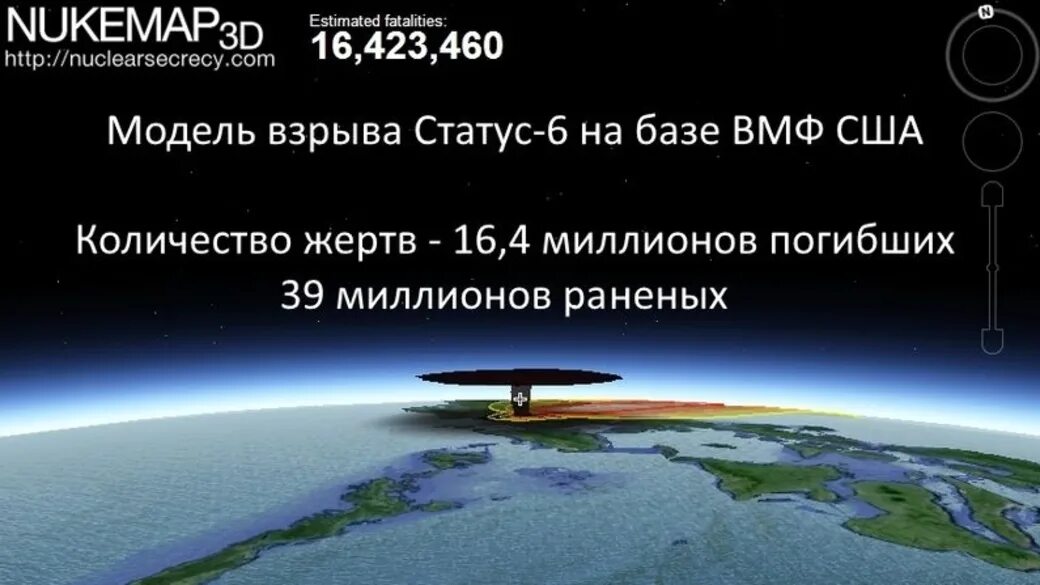 NUKEMAP3D
http://nuclearsecrecy.com

Estimated fatalities:
16,423,460

N

Модель взрыва Статус-6 на базе ВМФ США

Количество жертв - 16,4 миллионов погибших
39 миллионов раненых